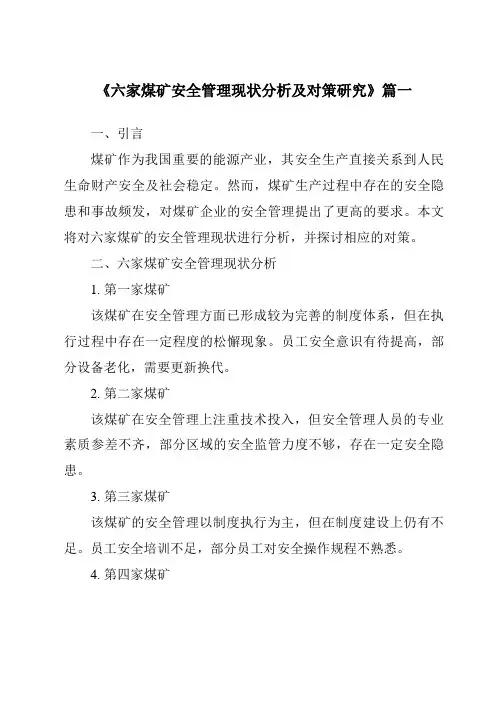 《六家煤矿安全管理现状分析及对策研究》篇一

一、引言

煤矿作为我国重要的能源产业，其安全生产直接关系到人民生命财产安全及社会稳定。然而，煤矿生产过程中存在的安全隐患和事故频发，对煤矿企业的安全管理提出了更高的要求。本文将对六家煤矿的安全管理现状进行分析，并探讨相应的对策。

二、六家煤矿安全管理现状分析

1. 第一家煤矿

该煤矿在安全管理方面已形成较为完善的制度体系，但在执行过程中存在一定程度的松懈现象。员工安全意识有待提高，部分设备老化，需要更新换代。

2. 第二家煤矿

该煤矿在安全管理上注重技术投入，但安全管理人员的专业素质参差不齐，部分区域的安全监管力度不够，存在一定安全隐患。

3. 第三家煤矿

该煤矿的安全管理以制度执行为主，但在制度建设上仍有不足。员工安全培训不足，部分员工对安全操作规程不熟悉。

4. 第四家煤矿